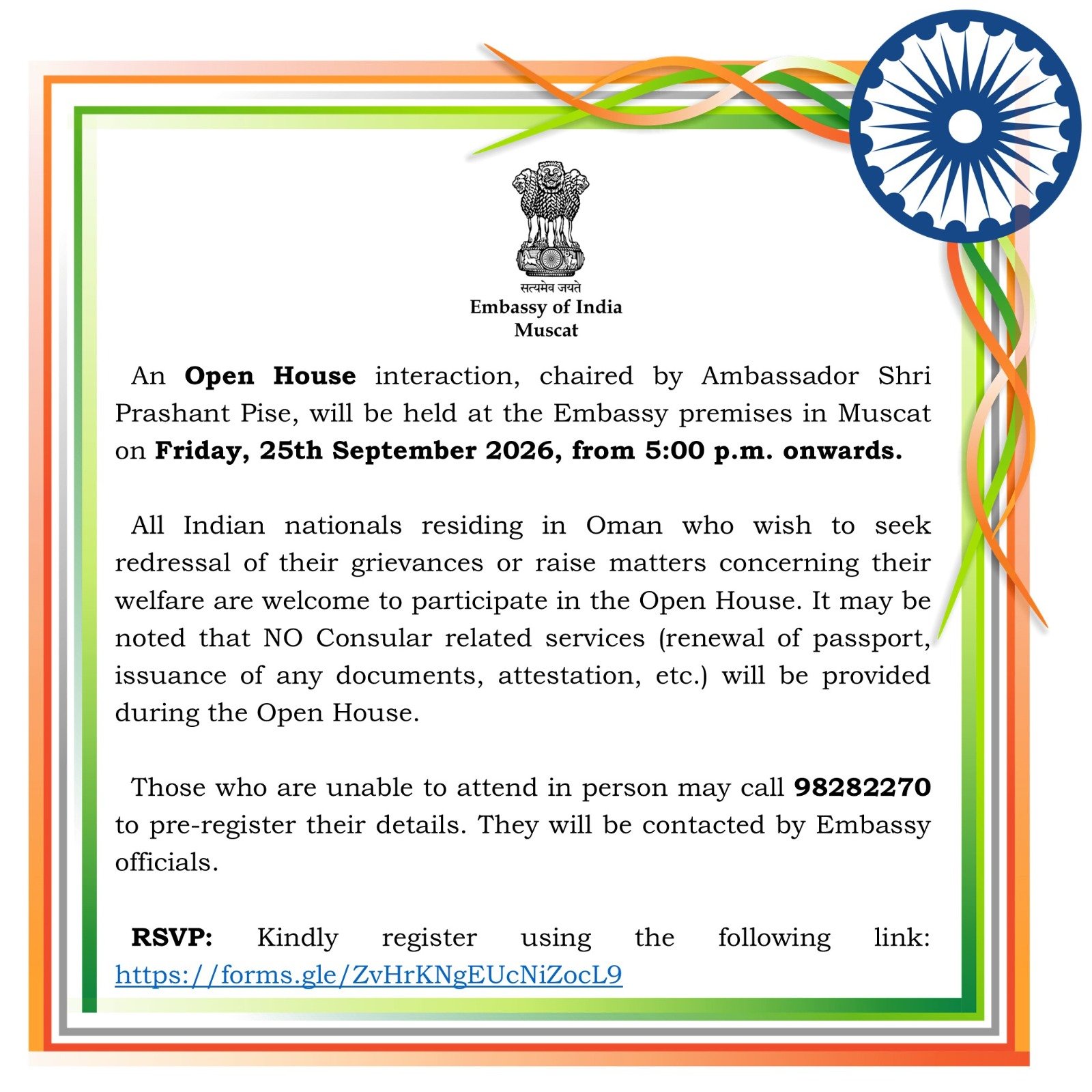 सत्यमेव जयते
Embassy of India
Muscat

An Open House interaction, chaired by Ambassador Shri Prashant Pise, will be held at the Embassy premises in Muscat on Friday, 25th September 2026, from 5:00 p.m. onwards.

All Indian nationals residing in Oman who wish to seek redressal of their grievances or raise matters concerning their welfare are welcome to participate in the Open House. It may be noted that NO Consular related services (renewal of passport, issuance of any documents, attestation, etc.) will be provided during the Open House.

Those who are unable to attend in person may call 98282270 to pre-register their details. They will be contacted by Embassy officials.

RSVP: Kindly register using the following link: https://forms.gle/ZvHrKNgEUcNiZocL9